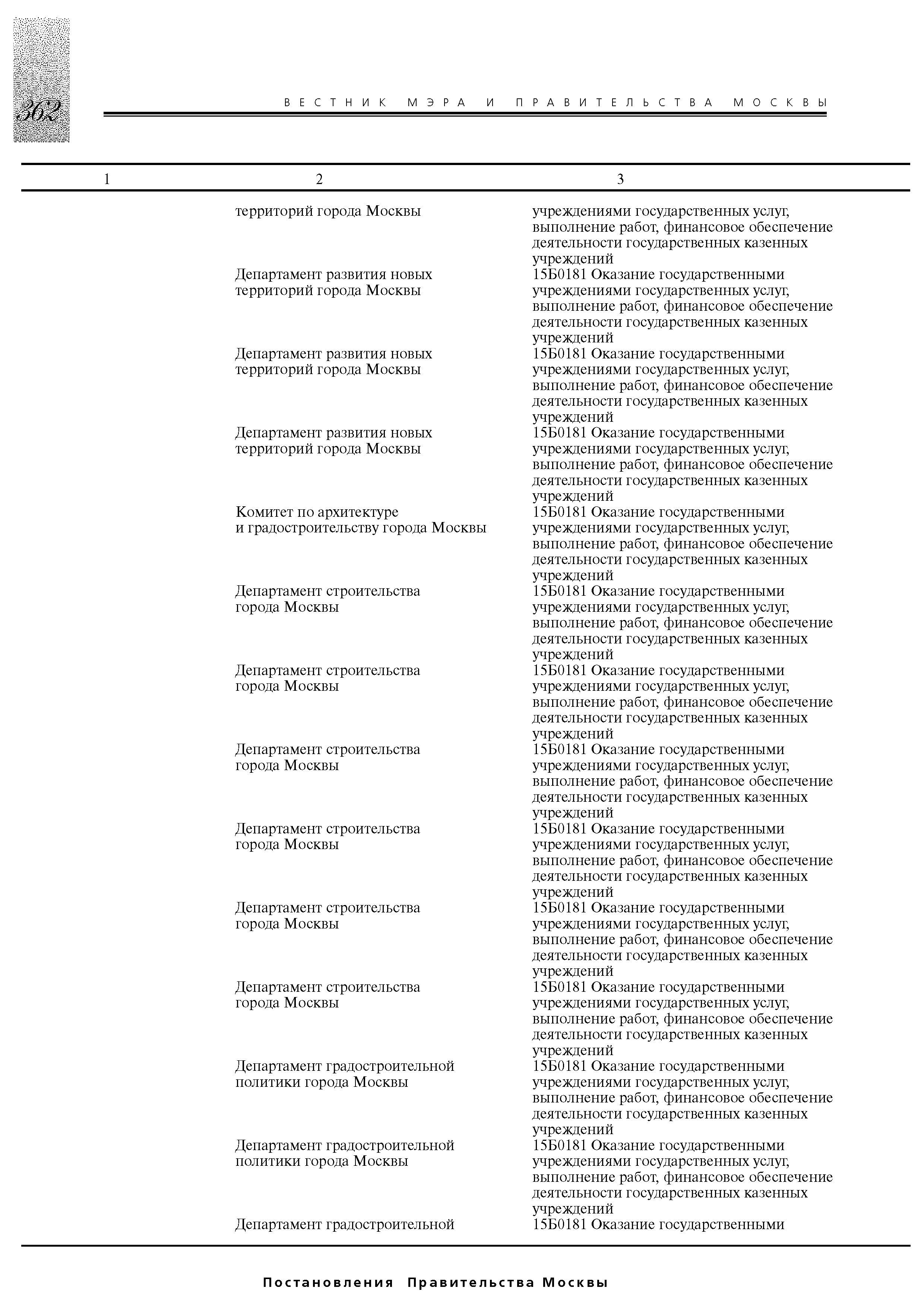 362

ВЕСТНИК МЭРА И ПРАВИТЕЛЬСТВА МОСКВЫ

| 1 | 2 | 3 |
|---|---|---|
| | территорий города Москвы | учреждениями государственных услуг, выполнение работ, финансовое обеспечение деятельности государственных казенных учреждений |
| | Департамент развития новых территорий города Москвы | 15Б0181 Оказание государственными учреждениями государственных услуг, выполнение работ, финансовое обеспечение деятельности государственных казенных учреждений |
| | Департамент развития новых территорий города Москвы | 15Б0181 Оказание государственными учреждениями государственных услуг, выполнение работ, финансовое обеспечение деятельности государственных казенных учреждений |
| | Департамент развития новых территорий города Москвы | 15Б0181 Оказание государственными учреждениями государственных услуг, выполнение работ, финансовое обеспечение деятельности государственных казенных учреждений |
| | Комитет по архитектуре и градостроительству города Москвы | 15Б0181 Оказание государственными учреждениями государственных услуг, выполнение работ, финансовое обеспечение деятельности государственных казенных учреждений |
| | Департамент строительства города Москвы | 15Б0181 Оказание государственными учреждениями государственных услуг, выполнение работ, финансовое обеспечение деятельности государственных казенных учреждений |
| | Департамент строительства города Москвы | 15Б0181 Оказание государственными учреждениями государственных услуг, выполнение работ, финансовое обеспечение деятельности государственных казенных учреждений |
| | Департамент строительства города Москвы | 15Б0181 Оказание государственными учреждениями государственных услуг, выполнение работ, финансовое обеспечение деятельности государственных казенных учреждений |
| | Департамент строительства города Москвы | 15Б0181 Оказание государственными учреждениями государственных услуг, выполнение работ, финансовое обеспечение деятельности государственных казенных учреждений |
| | Департамент строительства города Москвы | 15Б0181 Оказание государственными учреждениями государственных услуг, выполнение работ, финансовое обеспечение деятельности государственных казенных учреждений |
| | Департамент строительства города Москвы | 15Б0181 Оказание государственными учреждениями государственных услуг, выполнение работ, финансовое обеспечение деятельности государственных казенных учреждений |
| | Департамент градостроительной политики города Москвы | 15Б0181 Оказание государственными учреждениями государственных услуг, выполнение работ, финансовое обеспечение деятельности государственных казенных учреждений |
| | Департамент градостроительной политики города Москвы | 15Б0181 Оказание государственными учреждениями государственных услуг, выполнение работ, финансовое обеспечение деятельности государственных казенных учреждений |
| | Департамент градостроительной | 15Б0181 Оказание государственными |

Постановления Правительства Москвы